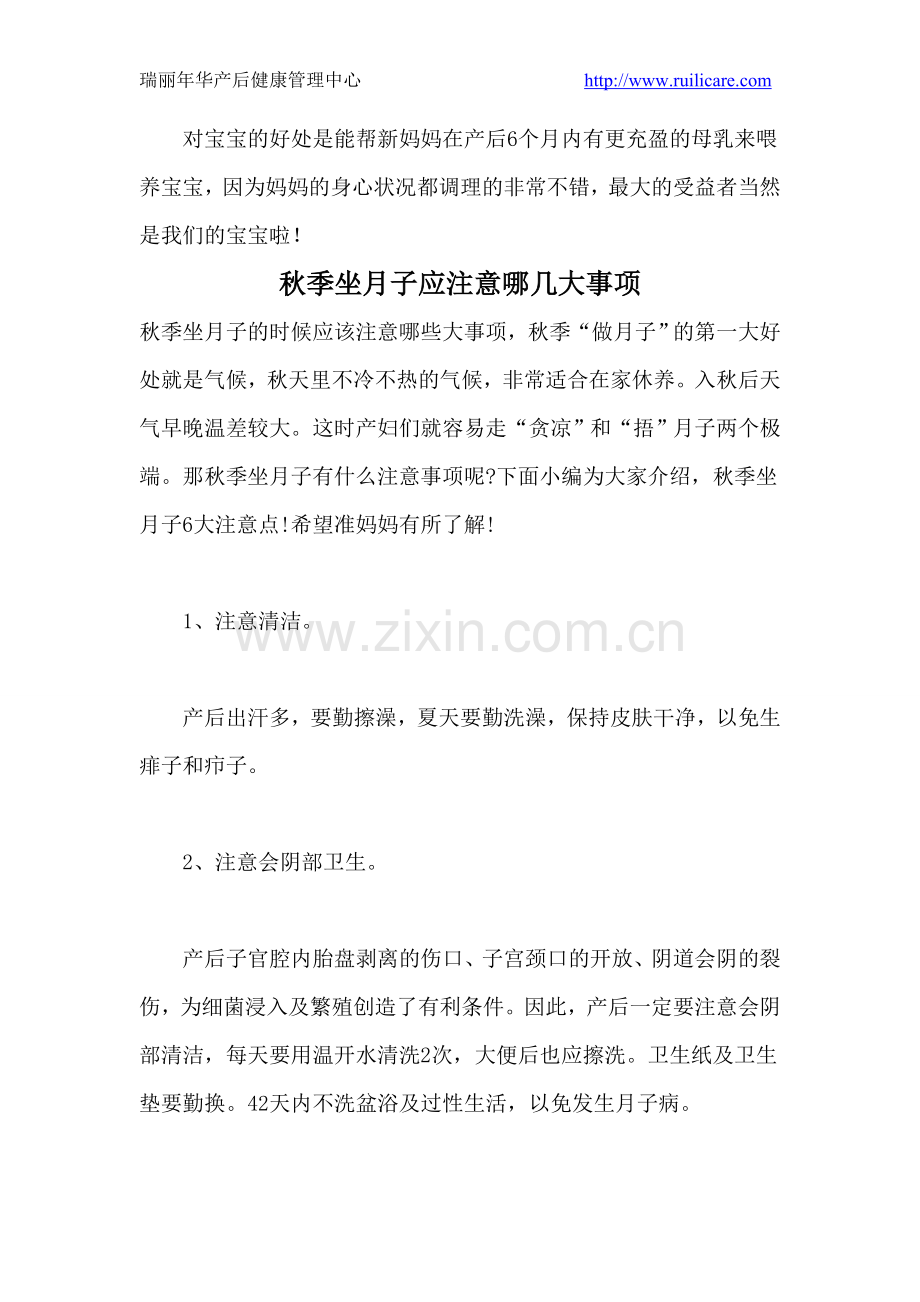 瑞丽年华产后健康管理中心 http://www.ruilicare.com

对宝宝的好处是能帮新妈妈在产后6个月内有更充盈的母乳来喂养宝宝，因为妈妈的身心状况都调理的非常不错，最大的受益者当然是我们的宝宝啦！

秋季坐月子应注意哪几大事项

秋季坐月子的时候应该注意哪些大事项，秋季“做月子”的第一大好处就是气候，秋天里不冷不热的气候，非常适合在家休养。入秋后天气早晚温差较大。这时产妇们就容易走“贪凉”和“捂”月子两个极端。那秋季坐月子有什么注意事项呢?下面小编为大家介绍，秋季坐月子6大注意点!希望准妈妈有所了解!

1、注意清洁。

www.zixin.com.cn

产后出汗多，要勤擦澡，夏天要勤洗澡，保持皮肤干净，以免生痱子和疖子。

2、注意会阴部卫生。

产后子官腔内胎盘剥离的伤口、子宫颈口的开放、阴道会阴的裂伤，为细菌浸入及繁殖创造了有利条件。因此，产后一定要注意会阴部清洁，每天要用温开水清洗2次，大便后也应擦洗。卫生纸及卫生垫要勤换。42天内不洗盆浴及过性生活，以免发生月子病。